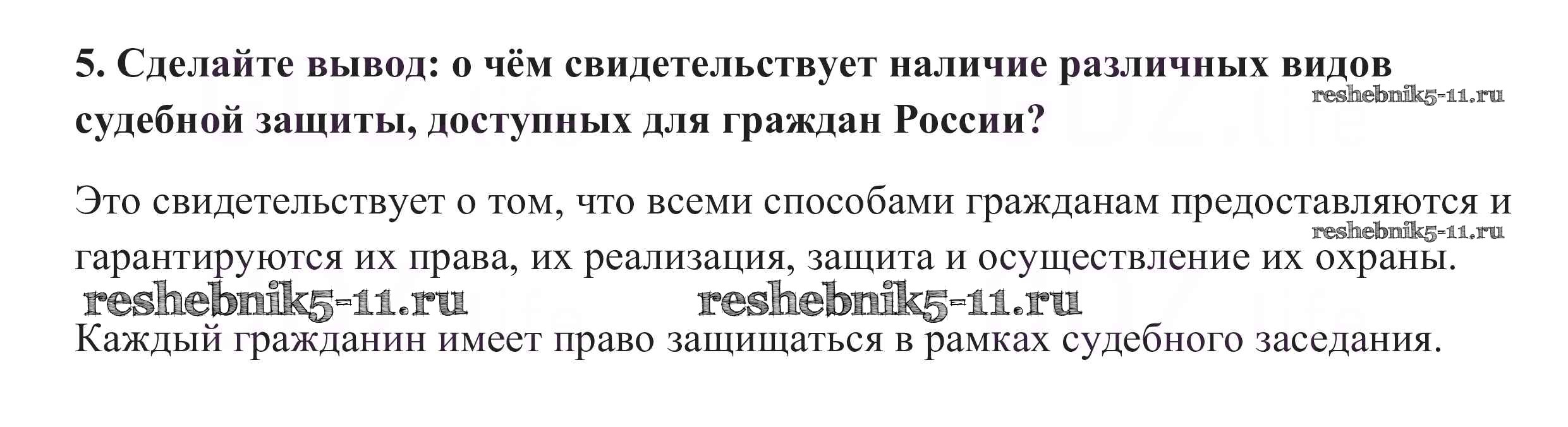 5. Сделайте вывод: о чём свидетельствует наличие различных видов судебной защиты, доступных для граждан России?

Это свидетельствует о том, что всеми способами гражданам предоставляются и гарантируются их права, их реализация, защита и осуществление их охраны.

Каждый гражданин имеет право защищаться в рамках судебного заседания.

reshebnik5-11.ru